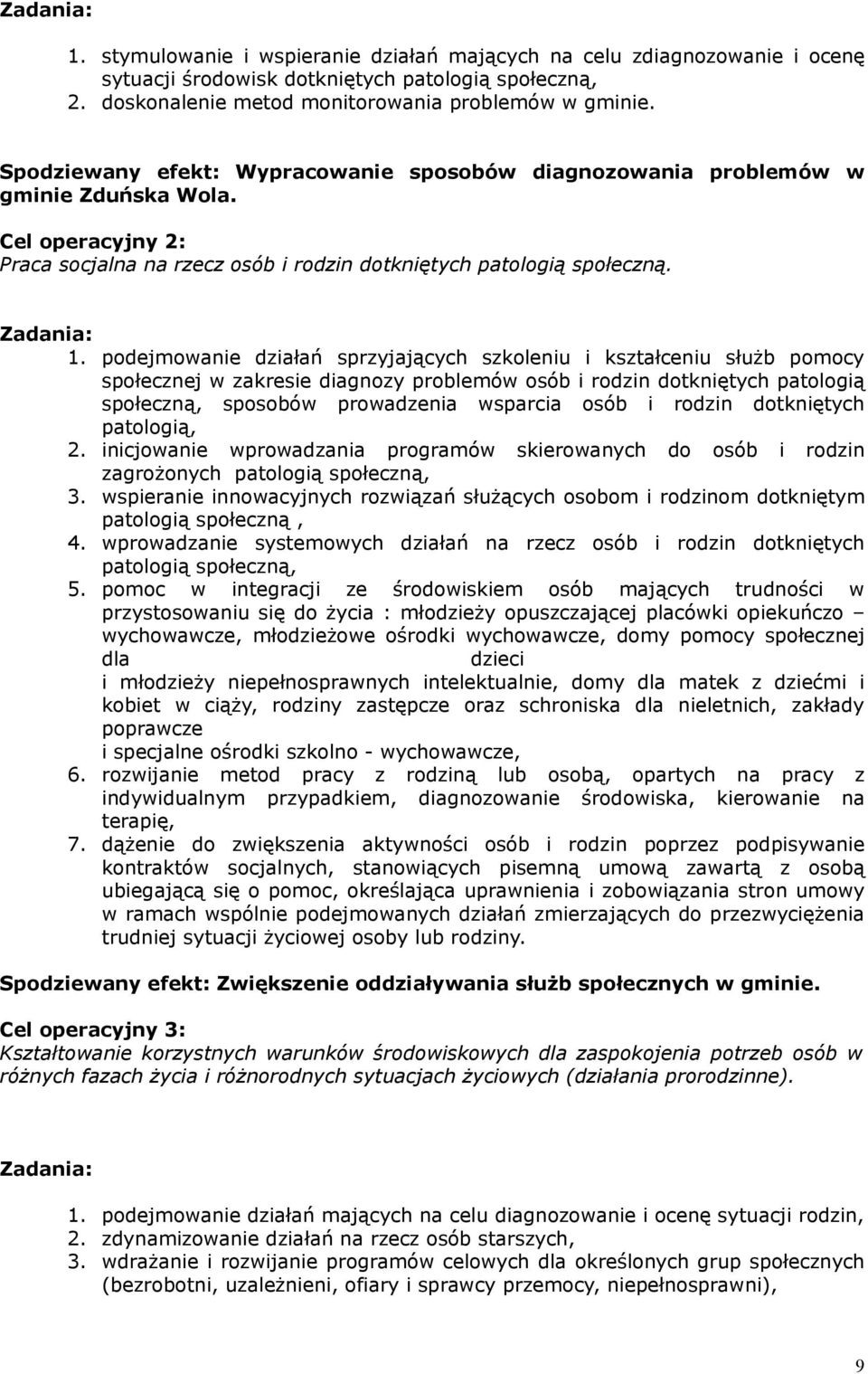 Zadania:

1. stymulowanie i wspieranie działań mających na celu zdiagnozowanie i ocenę sytuacji środowisk dotkniętych patologią społeczną,
2. doskonalenie metod monitorowania problemów w gminie.

Spodziewany efekt: Wypracowanie sposobów diagnozowania problemów w gminie Zduńska Wola.

Cel operacyjny 2:
Praca socjalna na rzecz osób i rodzin dotkniętych patologią społeczną.

Zadania:
1. podejmowanie działań sprzyjających szkoleniu i kształceniu służb pomocy społecznej w zakresie diagnozy problemów osób i rodzin dotkniętych patologią społeczną, sposobów prowadzenia wsparcia osób i rodzin dotkniętych patologią,
2. inicjowanie wprowadzania programów skierowanych do osób i rodzin zagrożonych patologią społeczną,
3. wspieranie innowacyjnych rozwiązań służących osobom i rodzinom dotkniętym patologią społeczną ,
4. wprowadzanie systemowych działań na rzecz osób i rodzin dotkniętych patologią społeczną,
5. pomoc w integracji ze środowiskiem osób mających trudności w przystosowaniu się do życia : młodzieży opuszczającej placówki opiekuńczo – wychowawcze, młodzieżowe ośrodki wychowawcze, domy pomocy społecznej dla dzieci
i młodzieży niepełnosprawnych intelektualnie, domy dla matek z dziećmi i kobiet w ciąży, rodziny zastępcze oraz schroniska dla nieletnich, zakłady poprawcze
i specjalne ośrodki szkolno - wychowawcze,
6. rozwijanie metod pracy z rodziną lub osobą, opartych na pracy z indywidualnym przypadkiem, diagnozowanie środowiska, kierowanie na terapię,
7. dążenie do zwiększenia aktywności osób i rodzin poprzez podpisywanie kontraktów socjalnych, stanowiących pisemną umową zawartą z osobą ubiegającą się o pomoc, określająca uprawnienia i zobowiązania stron umowy w ramach wspólnie podejmowanych działań zmierzających do przezwyciężenia trudniej sytuacji życiowej osoby lub rodziny.

Spodziewany efekt: Zwiększenie oddziaływania służb społecznych w gminie.

Cel operacyjny 3:
Kształtowanie korzystnych warunków środowiskowych dla zaspokojenia potrzeb osób w różnych fazach życia i różnorodnych sytuacjach życiowych (działania prorodzinne).

Zadania:

1. podejmowanie działań mających na celu diagnozowanie i ocenę sytuacji rodzin,
2. zdynamizowanie działań na rzecz osób starszych,
3. wdrażanie i rozwijanie programów celowych dla określonych grup społecznych (bezrobotni, uzależnieni, ofiary i sprawcy przemocy, niepełnosprawni),

9